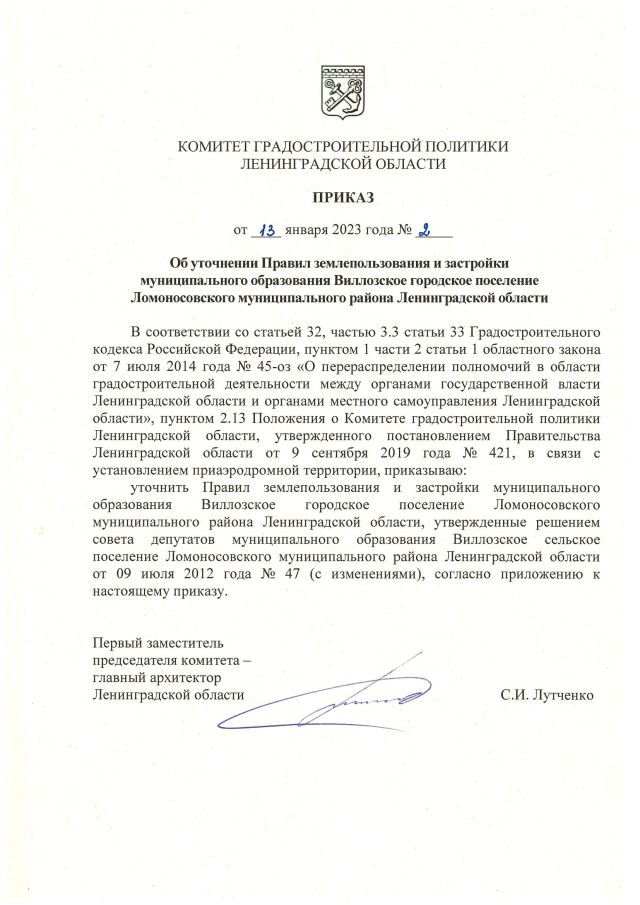 КОМИТЕТ ГРАДОСТРОИТЕЛЬНОЙ ПОЛИТИКИ ЛЕНИНГРАДСКОЙ ОБЛАСТИ

ПРИКАЗ

от 13 января 2023 года № 2

Об уточнении Правил землепользования и застройки муниципального образования Виллозское городское поселение Ломоносовского муниципального района Ленинградской области

В соответствии со статьей 32, частью 3.3 статьи 33 Градостроительного кодекса Российской Федерации, пунктом 1 части 2 статьи 1 областного закона от 7 июля 2014 года № 45-оз «О перераспределении полномочий в области градостроительной деятельности между органами государственной власти Ленинградской области и органами местного самоуправления Ленинградской области», пунктом 2.13 Положения о Комитете градостроительной политики Ленинградской области, утвержденного постановлением Правительства Ленинградской области от 9 сентября 2019 года № 421, в связи с установлением приаэродромной территории, приказываю:

уточнить Правил землепользования и застройки муниципального образования Виллозское городское поселение Ломоносовского муниципального района Ленинградской области, утвержденные решением совета депутатов муниципального образования Виллозское сельское поселение Ломоносовского муниципального района Ленинградской области от 09 июля 2012 года № 47 (с изменениями), согласно приложению к настоящему приказу.

Первый заместитель председателя комитета – главный архитектор Ленинградской области

С.И. Лутченко